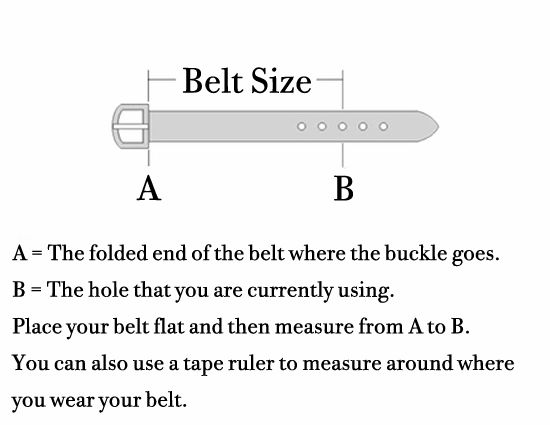 Belt Size

A

B

A = The folded end of the belt where the buckle goes.

B = The hole that you are currently using.

Place your belt flat and then measure from A to B.

You can also use a tape ruler to measure around where you wear your belt.